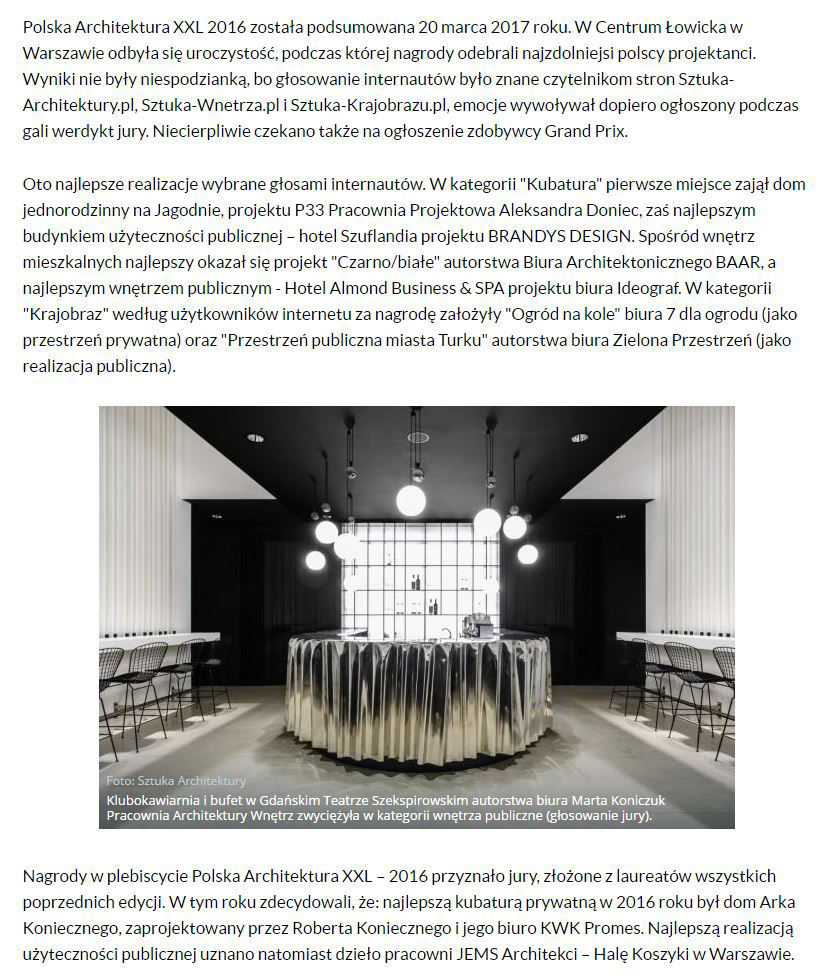 Polska Architektura XXL 2016 została podsumowana 20 marca 2017 roku. W Centrum Łowicka w Warszawie odbyła się uroczystość, podczas której nagrody odebrali najzdolniejsi polscy projektanci. Wyniki nie były niespodzianką, bo głosowanie internautów było znane czytelnikom stron Sztuka-Architektury.pl, Sztuka-Wnetrza.pl i Sztuka-Krajobrazu.pl, emocje wywoływał dopiero ogłoszony podczas gali werdykt jury. Niecierpliwie czekano także na ogłoszenie zdobywcy Grand Prix.

Oto najlepsze realizacje wybrane głosami internautów. W kategorii "Kubatura" pierwsze miejsce zajął dom jednorodzinny na Jagodnie, projektu P33 Pracownia Projektowa Aleksandra Doniec, zaś najlepszym budynkiem użyteczności publicznej – hotel Szuflandia projektu BRANDYS DESIGN. Spośród wnętrz mieszkalnych najlepszy okazał się projekt "Czarno/białe" autorstwa Biura Architektonicznego BAAR, a najlepszym wnętrzem publicznym - Hotel Almond Business & SPA projektu biura Ideograf. W kategorii "Krajobraz" według użytkowników internetu za nagrodę założyły "Ogród na kole" biura 7 dla ogrodu (jako przestrzeń prywatna) oraz "Przestrzeń publiczna miasta Turku" autorstwa biura Zielona Przestrzeń (jako realizacja publiczna).

Foto: Sztuka Architektury
Klubokawiarnia i bufet w Gdańskim Teatrze Szekspirowskim autorstwa biura Marta Koniczuk Pracownia Architektury Wnętrz zwyciężyła w kategorii wnętrza publiczne (głosowanie jury).

Nagrody w plebiscycie Polska Architektura XXL – 2016 przyznało jury, złożone z laureatów wszystkich poprzednich edycji. W tym roku zdecydowali, że: najlepszą kubaturą prywatną w 2016 roku był dom Arka Koniecznego, zaprojektowany przez Roberta Koniecznego i jego biuro KWK Promes. Najlepszą realizacją użyteczności publicznej uznano natomiast dzieło pracowni JEMS Architekci – Halę Koszyki w Warszawie.